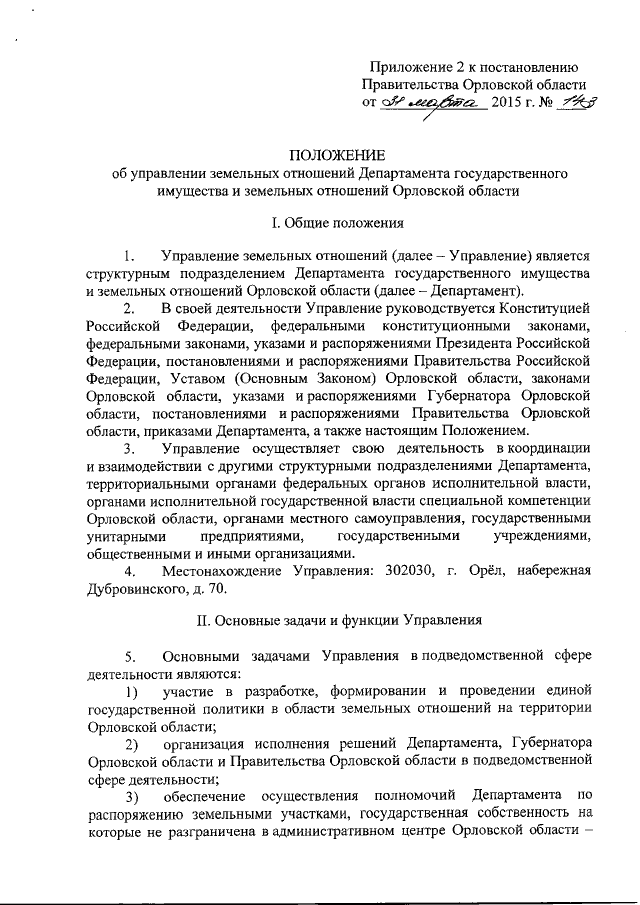 Приложение 2 к постановлению Правительства Орловской области
от 31 марта 2015 г. № 143

ПОЛОЖЕНИЕ
об управлении земельных отношений Департамента государственного имущества и земельных отношений Орловской области

I. Общие положения

1. Управление земельных отношений (далее – Управление) является структурным подразделением Департамента государственного имущества и земельных отношений Орловской области (далее – Департамент).

2. В своей деятельности Управление руководствуется Конституцией Российской Федерации, федеральными конституционными законами, федеральными законами, указами и распоряжениями Президента Российской Федерации, постановлениями и распоряжениями Правительства Российской Федерации, Уставом (Основным Законом) Орловской области, законами Орловской области, указами и распоряжениями Губернатора Орловской области, постановлениями и распоряжениями Правительства Орловской области, приказами Департамента, а также настоящим Положением.

3. Управление осуществляет свою деятельность в координации и взаимодействии с другими структурными подразделениями Департамента, территориальными органами федеральных органов исполнительной власти, органами исполнительной государственной власти специальной компетенции Орловской области, органами местного самоуправления, государственными унитарными предприятиями, государственными учреждениями, общественными и иными организациями.

4. Местонахождение Управления: 302030, г. Орёл, набережная Дубровинского, д. 70.

II. Основные задачи и функции Управления

5. Основными задачами Управления в подведомственной сфере деятельности являются:

1) участие в разработке, формировании и проведении единой государственной политики в области земельных отношений на территории Орловской области;

2) организация исполнения решений Департамента, Губернатора Орловской области и Правительства Орловской области в подведомственной сфере деятельности;

3) обеспечение осуществления полномочий Департамента по распоряжению земельными участками, государственная собственность на которые не разграничена в административном центре Орловской области –